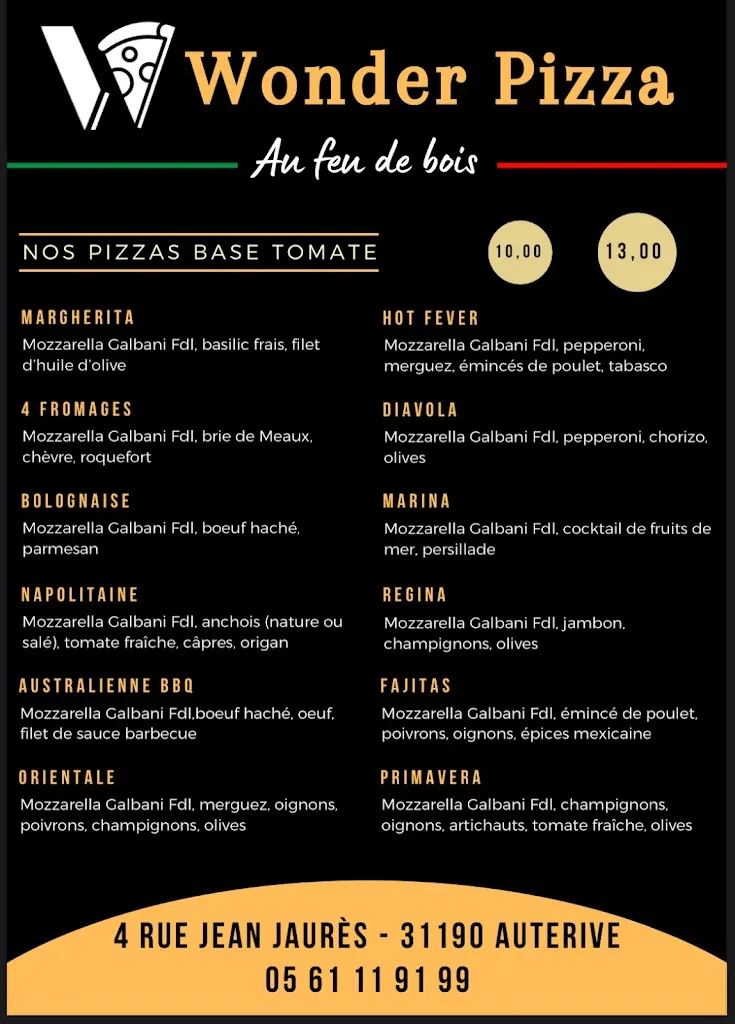 Wonder Pizza

Au feu de bois

NOS PIZZAS BASE TOMATE

10,00

13,00

MARGHERITA
Mozzarella Galbani Fdl, basilic frais, filet d'huile d'olive

4 FROMAGES
Mozzarella Galbani Fdl, brie de Meaux, chèvre, roquefort

BOLOGNAISE
Mozzarella Galbani Fdl, boeuf haché, parmesan

NAPOLITAINE
Mozzarella Galbani Fdl, anchois (nature ou salé), tomate fraîche, câpres, origan

AUSTRALIENNE BBQ
Mozzarella Galbani Fdl,boeuf haché, oeuf, filet de sauce barbecue

ORIENTALE
Mozzarella Galbani Fdl, merguez, oignons, poivrons, champignons, olives

HOT FEVER
Mozzarella Galbani Fdl, pepperoni, merguez, émincés de poulet, tabasco

DIAVOLA
Mozzarella Galbani Fdl, pepperoni, chorizo, olives

MARINA
Mozzarella Galbani Fdl, cocktail de fruits de mer, persillade

REGINA
Mozzarella Galbani Fdl, jambon, champignons, olives

FAJITAS
Mozzarella Galbani Fdl, émincé de poulet, poivrons, oignons, épices mexicaine

PRIMAVERA
Mozzarella Galbani Fdl, champignons, oignons, artichauts, tomate fraîche, olives

4 RUE JEAN JAURÈS - 31190 AUTERIVE
05 61 11 91 99